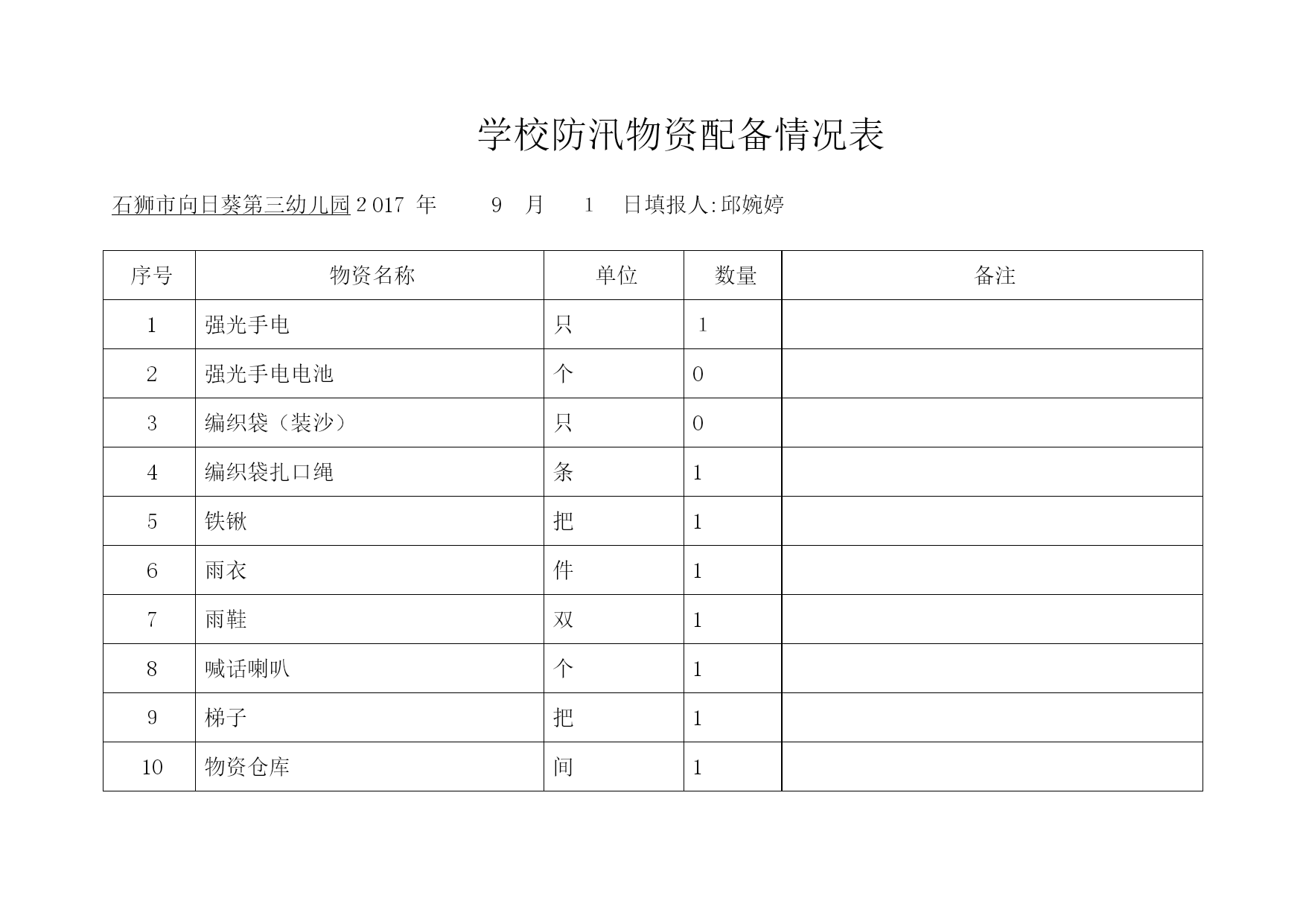 学校防汛物资配备情况表

石狮市向日葵第三幼儿园 2017 年 9 月 1 日填报人:邱婉婷

| 序号 | 物资名称 | 单位 | 数量 | 备注 |
|---|---|---|---|---|
| 1 | 强光手电 | 只 | 1 | |
| 2 | 强光手电电池 | 个 | 0 | |
| 3 | 编织袋（装沙） | 只 | 0 | |
| 4 | 编织袋扎口绳 | 条 | 1 | |
| 5 | 铁锹 | 把 | 1 | |
| 6 | 雨衣 | 件 | 1 | |
| 7 | 雨鞋 | 双 | 1 | |
| 8 | 喊话喇叭 | 个 | 1 | |
| 9 | 梯子 | 把 | 1 | |
| 10 | 物资仓库 | 间 | 1 | |